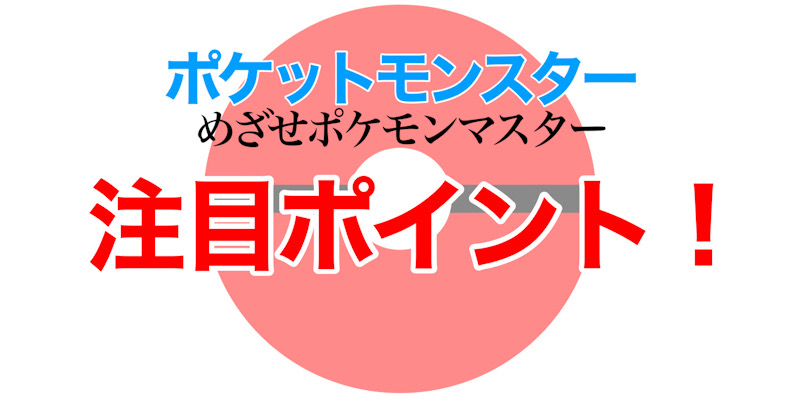 ポケットモンスター
めざせポケモンマスター

注目ポイント！